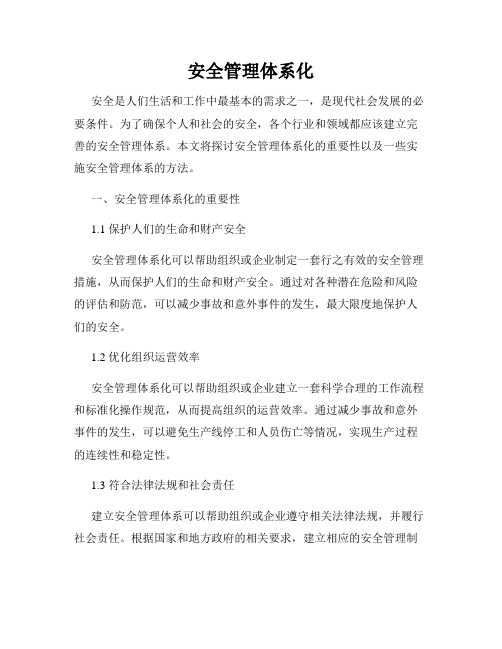 安全管理体系化

安全是人们生活和工作中最基本的需求之一，是现代社会发展的必要条件。为了确保个人和社会的安全，各个行业和领域都应该建立完善的安全管理体系。本文将探讨安全管理体系化的重要性以及一些实施安全管理体系的方法。

一、安全管理体系化的重要性

1.1 保护人们的生命和财产安全

安全管理体系化可以帮助组织或企业制定一套行之有效的安全管理措施，从而保护人们的生命和财产安全。通过对各种潜在危险和风险的评估和防范，可以减少事故和意外事件的发生，最大限度地保护人们的安全。

1.2 优化组织运营效率

安全管理体系化可以帮助组织或企业建立一套科学合理的工作流程和标准化操作规范，从而提高组织的运营效率。通过减少事故和意外事件的发生，可以避免生产线停工和人员伤亡等情况，实现生产过程的连续性和稳定性。

1.3 符合法律法规和社会责任

建立安全管理体系可以帮助组织或企业遵守相关法律法规，并履行社会责任。根据国家和地方政府的相关要求，建立相应的安全管理制